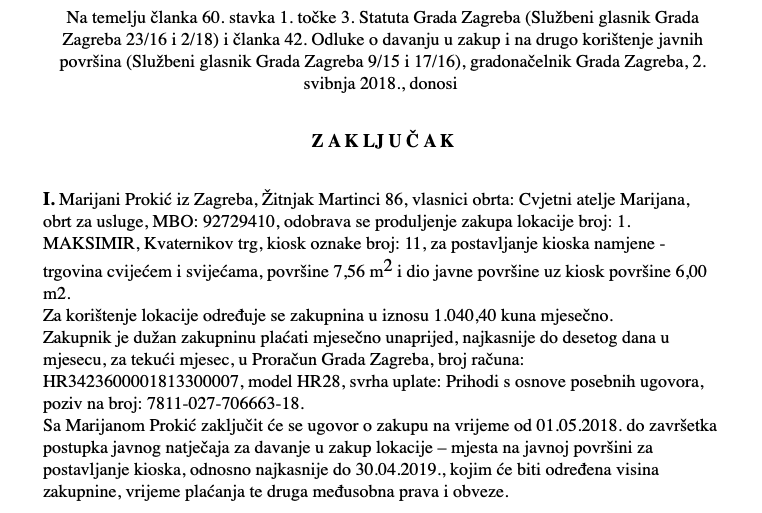 Na temelju članka 60. stavka 1. točke 3. Statuta Grada Zagreba (Službeni glasnik Grada Zagreba 23/16 i 2/18) i članka 42. Odluke o davanju u zakup i na drugo korištenje javnih površina (Službeni glasnik Grada Zagreba 9/15 i 17/16), gradonačelnik Grada Zagreba, 2. svibnja 2018., donosi

ZAKLJUČAK

I. Marijani Prokić iz Zagreba, Žitnjak Martinci 86, vlasnici obrta: Cvjetni atelje Marijana, obrt za usluge, MBO: 92729410, odobrava se produljenje zakupa lokacije broj: 1. MAKSIMIR, Kvaternikov trg, kiosk oznake broj: 11, za postavljanje kioska namjene - trgovina cvijećem i svijećama, površine 7,56 $m^2$ i dio javne površine uz kiosk površine 6,00 m2.
Za korištenje lokacije određuje se zakupnina u iznosu 1.040,40 kuna mjesečno.
Zakupnik je dužan zakupninu plaćati mjesečno unaprijed, najkasnije do desetog dana u mjesecu, za tekući mjesec, u Proračun Grada Zagreba, broj računa: HR3423600001813300007, model HR28, svrha uplate: Prihodi s osnove posebnih ugovora, poziv na broj: 7811-027-706663-18.
Sa Marijanom Prokić zaključit će se ugovor o zakupu na vrijeme od 01.05.2018. do završetka postupka javnog natječaja za davanje u zakup lokacije – mjesta na javnoj površini za postavljanje kioska, odnosno najkasnije do 30.04.2019., kojim će biti određena visina zakupnine, vrijeme plaćanja te druga međusobna prava i obveze.